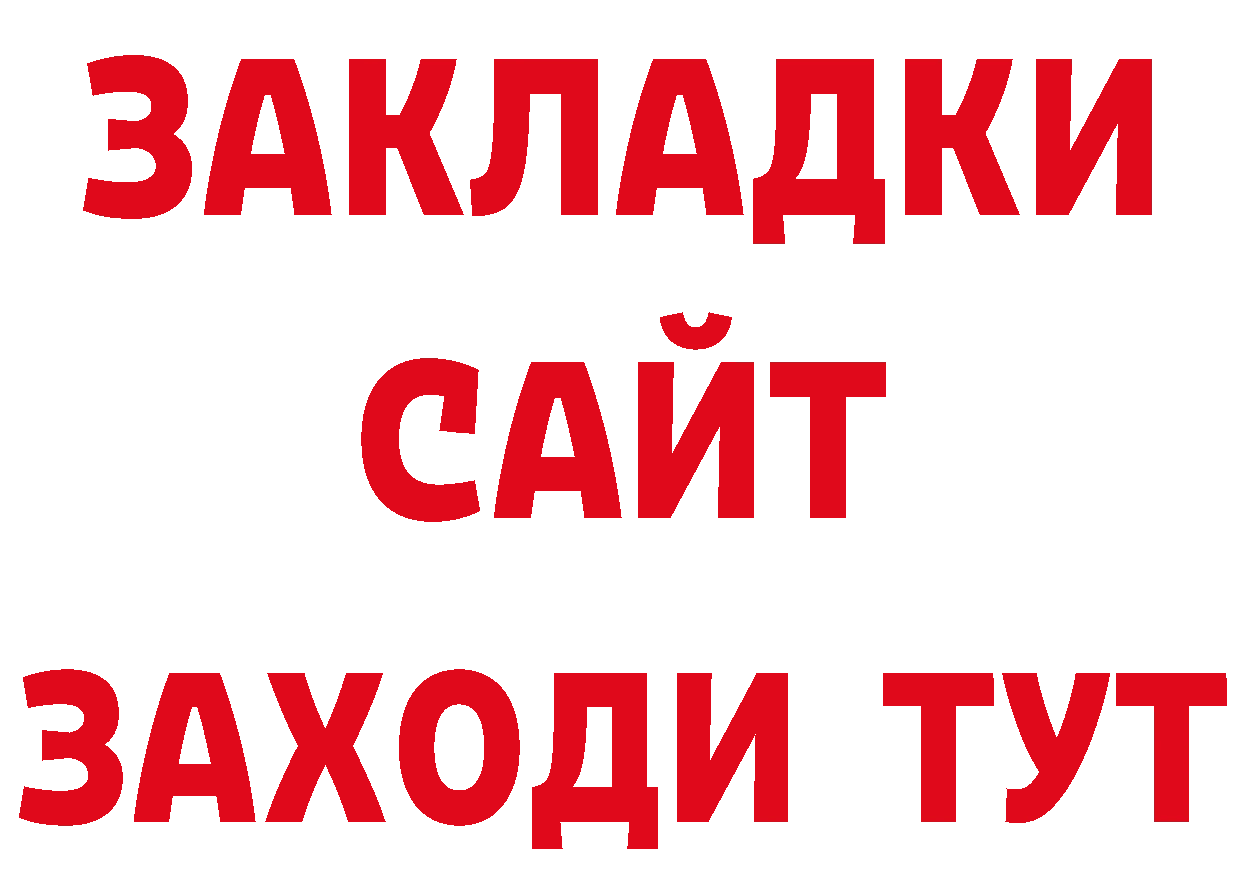 ЗАКЛАДКИ
САЙТ
ЗАХОДИ ТУТ